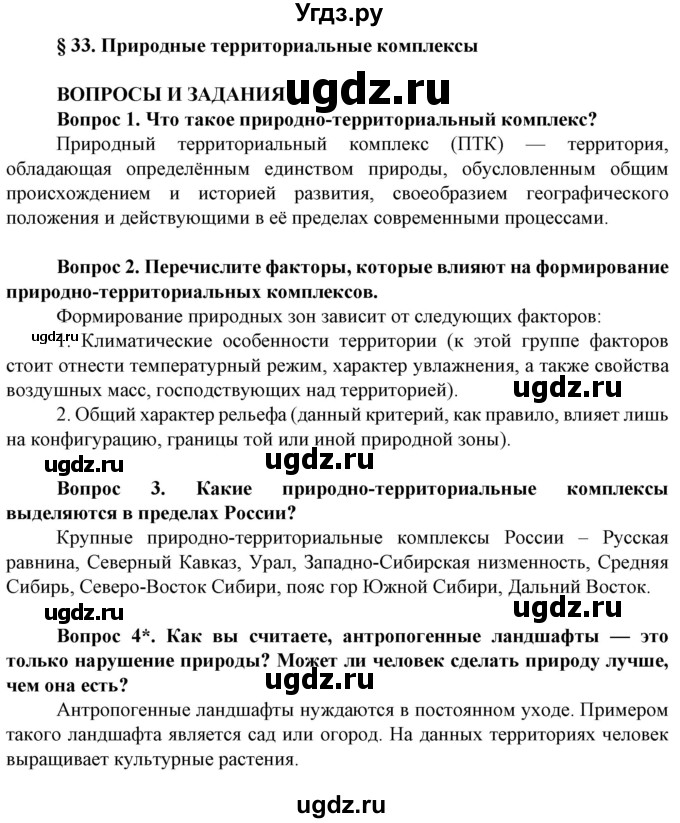 Угдз.ру

§ 33. Природные территориальные комплексы

ВОПРОСЫ И ЗАДАНИЯ ugdz.ru

Вопрос 1. Что такое природно-территориальный комплекс?

Природный территориальный комплекс (ПТК) — территория, обладающая определённым единством природы, обусловленным общим происхождением и историей развития, своеобразием географического положения и действующими в её пределах современными процессами.

Вопрос 2. Перечислите факторы, которые влияют на формирование природно-территориальных комплексов.

Формирование природных зон зависит от следующих факторов:

ugdz.ru 1. Климатические особенности территории (к этой группе факторов стоит отнести температурный режим, характер увлажнения, а также свойства воздушных масс, господствующих над территорией). ugdz.ru

2. Общий характер рельефа (данный критерий, как правило, влияет лишь на конфигурацию, границы той или иной природной зоны).

ugdz.ru ugdz.ru

Вопрос 3. Какие природно-территориальные комплексы выделяются в пределах России?

Крупные природно-территориальные комплексы России – Русская равнина, Северный Кавказ, Урал, Западно-Сибирская низменность, Средняя Сибирь, Северо-Восток Сибири, пояс гор Южной Сибири, Дальний Восток.

ugdz.ru ugdz.ru

Вопрос 4*. Как вы считаете, антропогенные ландшафты — это только нарушение природы? Может ли человек сделать природу лучше, чем она есть? ugdz.ru

Антропогенные ландшафты нуждаются в постоянном уходе. Примером такого ландшафта является сад или огород. На данных территориях человек выращивает культурные растения.

ugdz.ru